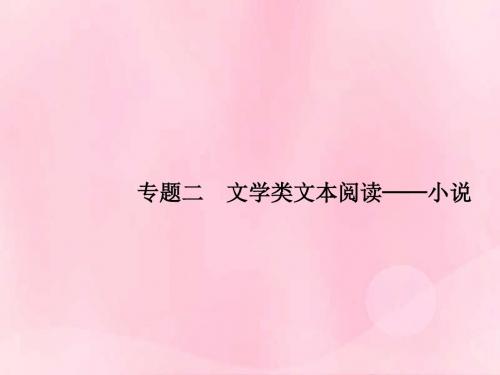 专题二　文学类文本阅读——小说